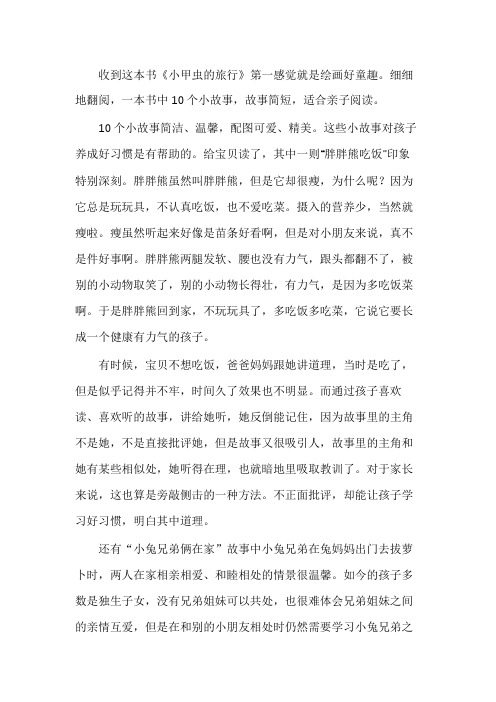 收到这本书《小甲虫的旅行》第一感觉就是绘画好童趣。细细地翻阅，一本书中10个小故事，故事简短，适合亲子阅读。

10个小故事简洁、温馨，配图可爱、精美。这些小故事对孩子养成好习惯是有帮助的。给宝贝读了，其中一则"胖胖熊吃饭"印象特别深刻。胖胖熊虽然叫胖胖熊，但是它却很瘦，为什么呢？因为它总是玩玩具，不认真吃饭，也不爱吃菜。摄入的营养少，当然就瘦啦。瘦虽然听起来好像是苗条好看啊，但是对小朋友来说，真不是件好事啊。胖胖熊两腿发软、腰也没有力气，跟头都翻不了，被别的小动物取笑了，别的小动物长得壮，有力气，是因为多吃饭菜啊。于是胖胖熊回到家，不玩玩具了，多吃饭多吃菜，它说它要长成一个健康有力气的孩子。

有时候，宝贝不想吃饭，爸爸妈妈跟她讲道理，当时是吃了，但是似乎记得并不牢，时间久了效果也不明显。而通过孩子喜欢读、喜欢听的故事，讲给她听，她反倒能记住，因为故事里的主角不是她，不是直接批评她，但是故事又很吸引人，故事里的主角和她有某些相似处，她听得在理，也就暗地里吸取教训了。对于家长来说，这也算是旁敲侧击的一种方法。不正面批评，却能让孩子学习好习惯，明白其中道理。

还有“小兔兄弟俩在家”故事中小兔兄弟在兔妈妈出门去拔萝卜时，两人在家相亲相爱、和睦相处的情景很温馨。如今的孩子多数是独生子女，没有兄弟姐妹可以共处，也很难体会兄弟姐妹之间的亲情互爱，但是在和别的小朋友相处时仍然需要学习小兔兄弟之